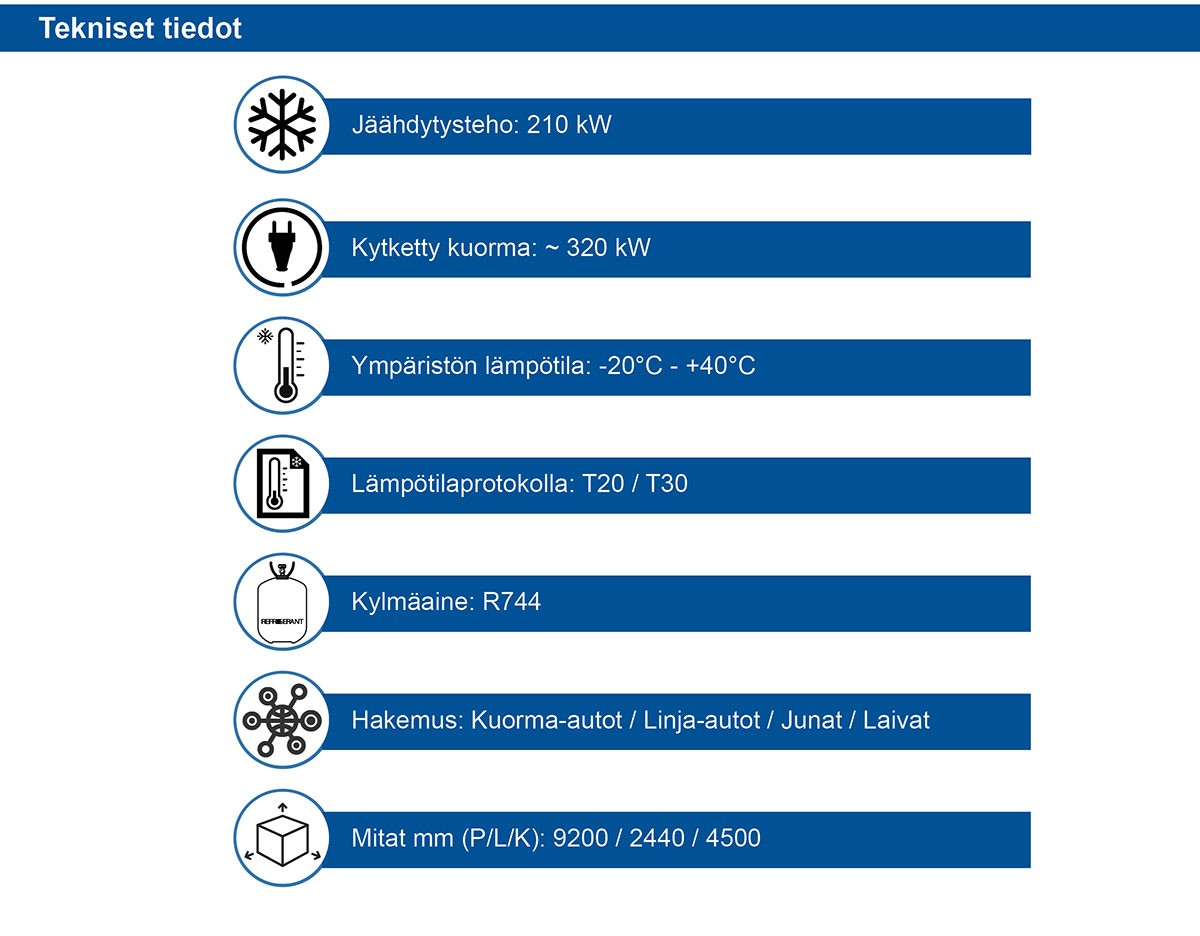 Tekniset tiedot

Jäähdytysteho: 210 kW

Kytketty kuorma: ~ 320 kW

Ympäristön lämpötila: -20°C - +40°C

Lämpötilaprotokolla: T20 / T30

REFRIGERANT

Kylmäaine: R744

Hakemus: Kuorma-autot / Linja-autot / Junat / Laivat

Mitat mm (P/L/K): 9200 / 2440 / 4500